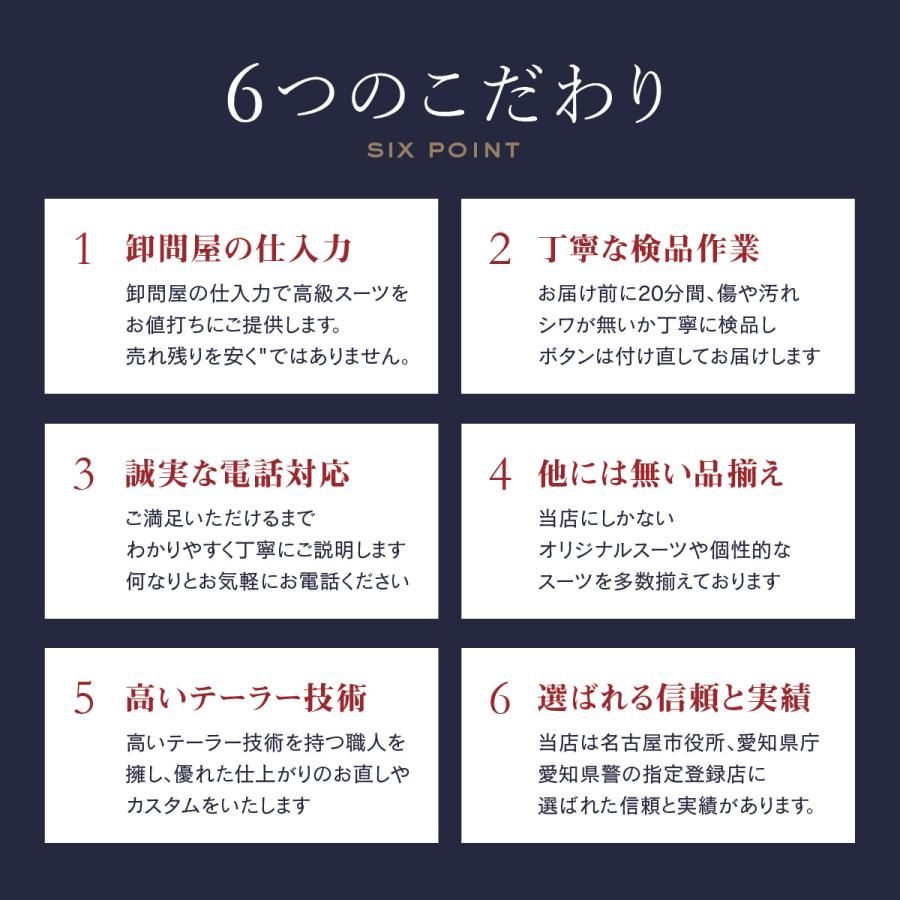 6つのこだわり
SIX POINT

1 卸問屋の仕入力
卸問屋の仕入力で高級スーツをお値打ちにご提供します。売れ残りを安く"ではありません。

2 丁寧な検品作業
お届け前に20分間、傷や汚れシワが無いか丁寧に検品しボタンは付け直してお届けします

3 誠実な電話対応
ご満足いただけるまでわかりやすく丁寧にご説明します何なりとお気軽にお電話ください

4 他には無い品揃え
当店にしかないオリジナルスーツや個性的なスーツを多数揃えております

5 高いテーラー技術
高いテーラー技術を持つ職人を擁し、優れた仕上がりのお直しやカスタムをいたします

6 選ばれる信頼と実績
当店は名古屋市役所、愛知県庁愛知県警の指定登録店に選ばれた信頼と実績があります。